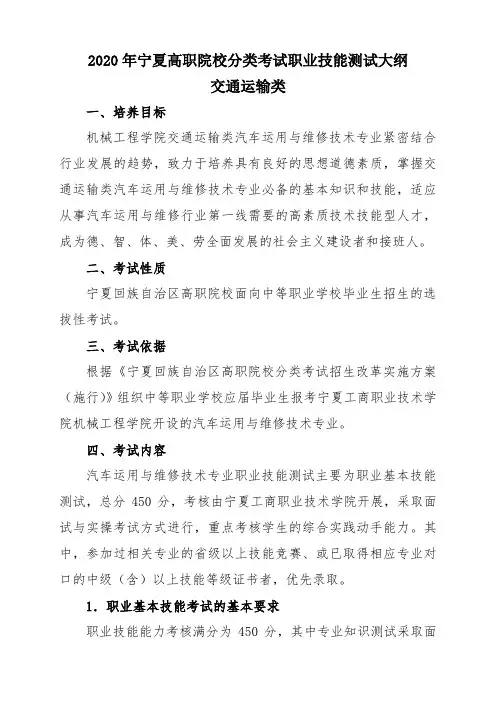 2020 年宁夏高职院校分类考试职业技能测试大纲
交通运输类

一、培养目标

机械工程学院交通运输类汽车运用与维修技术专业紧密结合行业发展的趋势，致力于培养具有良好的思想道德素质，掌握交通运输类汽车运用与维修技术专业必备的基本知识和技能，适应从事汽车运用与维修行业第一线需要的高素质技术技能型人才，成为德、智、体、美、劳全面发展的社会主义建设者和接班人。

二、考试性质

宁夏回族自治区高职院校面向中等职业学校毕业生招生的选拔性考试。

三、考试依据

根据《宁夏回族自治区高职院校分类考试招生改革实施方案（施行）》组织中等职业学校应届毕业生报考宁夏工商职业技术学院机械工程学院开设的汽车运用与维修技术专业。

四、考试内容

汽车运用与维修技术专业职业技能测试主要为职业基本技能测试，总分 450 分，考核由宁夏工商职业技术学院开展，采取面试与实操考试方式进行，重点考核学生的综合实践动手能力。其中，参加过相关专业的省级以上技能竞赛、或已取得相应专业对口的中级（含）以上技能等级证书者，优先录取。

1. 职业基本技能考试的基本要求

职业技能能力考核满分为 450 分，其中专业知识测试采取面